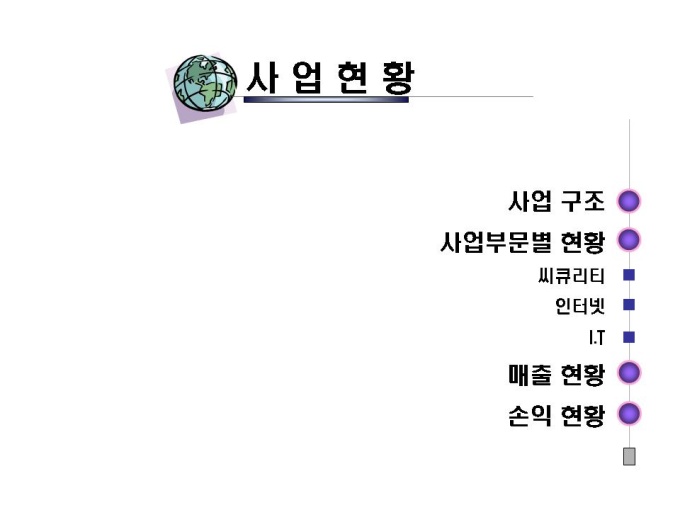 사 업 현 황

사업 구조

사업부문별 현황

씨큐리티

인터넷

I.T

매출 현황

손익 현황